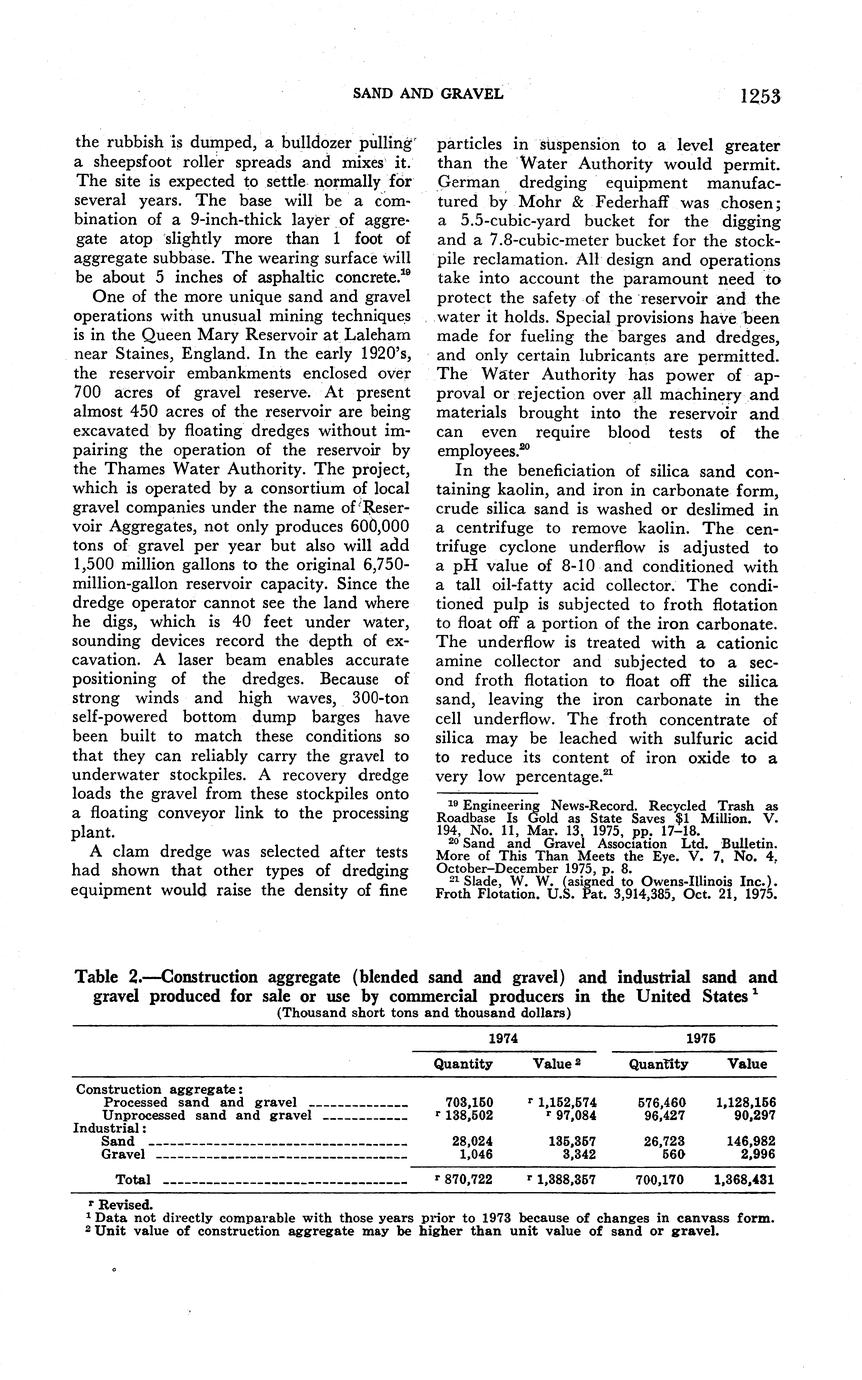 SAND AND GRAVEL 1253

the rubbish is dumped, a bulldozer pulling a sheepsfoot roller spreads and mixes it. The site is expected to settle normally for several years. The base will be a combination of a 9-inch-thick layer of aggregate atop slightly more than 1 foot of aggregate subbase. The wearing surface will be about 5 inches of asphaltic concrete.$^{19}$

One of the more unique sand and gravel operations with unusual mining techniques is in the Queen Mary Reservoir at Laleham near Staines, England. In the early 1920's, the reservoir embankments enclosed over 700 acres of gravel reserve. At present almost 450 acres of the reservoir are being excavated by floating dredges without impairing the operation of the reservoir by the Thames Water Authority. The project, which is operated by a consortium of local gravel companies under the name of Reservoir Aggregates, not only produces 600,000 tons of gravel per year but also will add 1,500 million gallons to the original 6,750-million-gallon reservoir capacity. Since the dredge operator cannot see the land where he digs, which is 40 feet under water, sounding devices record the depth of excavation. A laser beam enables accurate positioning of the dredges. Because of strong winds and high waves, 300-ton self-powered bottom dump barges have been built to match these conditions so that they can reliably carry the gravel to underwater stockpiles. A recovery dredge loads the gravel from these stockpiles onto a floating conveyor link to the processing plant.

A clam dredge was selected after tests had shown that other types of dredging equipment would raise the density of fine particles in suspension to a level greater than the Water Authority would permit. German dredging equipment manufactured by Mohr & Federhaff was chosen; a 5.5-cubic-yard bucket for the digging and a 7.8-cubic-meter bucket for the stockpile reclamation. All design and operations take into account the paramount need to protect the safety of the reservoir and the water it holds. Special provisions have been made for fueling the barges and dredges, and only certain lubricants are permitted. The Water Authority has power of approval or rejection over all machinery and materials brought into the reservoir and can even require blood tests of the employees.$^{20}$

In the beneficiation of silica sand containing kaolin, and iron in carbonate form, crude silica sand is washed or deslimed in a centrifuge to remove kaolin. The centrifuge cyclone underflow is adjusted to a pH value of 8-10 and conditioned with a tall oil-fatty acid collector. The conditioned pulp is subjected to froth flotation to float off a portion of the iron carbonate. The underflow is treated with a cationic amine collector and subjected to a second froth flotation to float off the silica sand, leaving the iron carbonate in the cell underflow. The froth concentrate of silica may be leached with sulfuric acid to reduce its content of iron oxide to a very low percentage.$^{21}$

$^{19}$ Engineering News-Record. Recycled Trash as Roadbase Is Gold as State Saves $1 Million. V. 194, No. 11, Mar. 13, 1975, pp. 17–18.
$^{20}$ Sand and Gravel Association Ltd. Bulletin. More of This Than Meets the Eye. V. 7, No. 4, October–December 1975, p. 8.
$^{21}$ Slade, W. W. (asigned to Owens-Illinois Inc.). Froth Flotation. U.S. Pat. 3,914,385, Oct. 21, 1975.

Table 2.—Construction aggregate (blended sand and gravel) and industrial sand and gravel produced for sale or use by commercial producers in the United States $^1$
(Thousand short tons and thousand dollars)

| | 1974 Quantity | 1974 Value $^2$ | 1975 Quantity | 1975 Value |
|---|---|---|---|---|
| Construction aggregate: | | | | |
| Processed sand and gravel | 703,150 | $^r$ 1,152,574 | 576,460 | 1,128,156 |
| Unprocessed sand and gravel | $^r$ 138,502 | $^r$ 97,084 | 96,427 | 90,297 |
| Industrial: | | | | |
| Sand | 28,024 | 135,357 | 26,723 | 146,982 |
| Gravel | 1,046 | 3,342 | 560 | 2,996 |
| Total | $^r$ 870,722 | $^r$ 1,388,357 | 700,170 | 1,368,431 |

$^r$ Revised.
$^1$ Data not directly comparable with those years prior to 1973 because of changes in canvass form.
$^2$ Unit value of construction aggregate may be higher than unit value of sand or gravel.